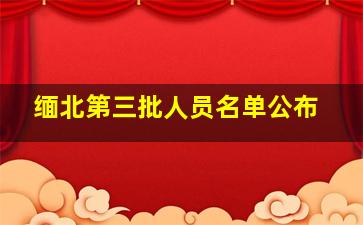 缅北第三批人员名单公布